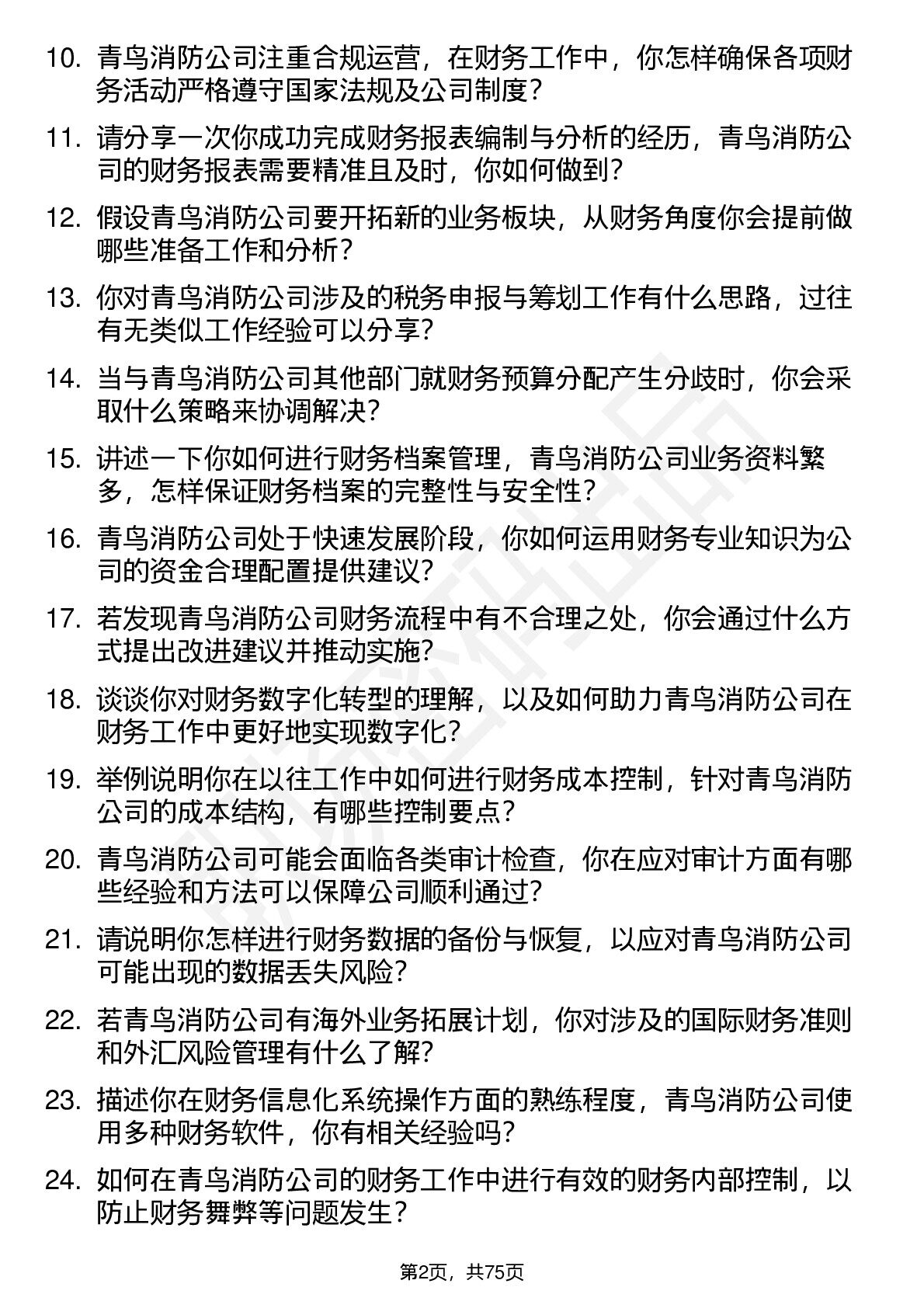 10. 青鸟消防公司注重合规运营，在财务工作中，你怎样确保各项财务活动严格遵守国家法规及公司制度？

11. 请分享一次你成功完成财务报表编制与分析的经历，青鸟消防公司的财务报表需要精准且及时，你如何做到？

12. 假设青鸟消防公司要开拓新的业务板块，从财务角度你会提前做哪些准备工作和分析？

13. 你对青鸟消防公司涉及的税务申报与筹划工作有什么思路，过往有无类似工作经验可以分享？

14. 当与青鸟消防公司其他部门就财务预算分配产生分歧时，你会采取什么策略来协调解决？

15. 讲述一下你如何进行财务档案管理，青鸟消防公司业务资料繁多，怎样保证财务档案的完整性与安全性？

16. 青鸟消防公司处于快速发展阶段，你如何运用财务专业知识为公司的资金合理配置提供建议？

17. 若发现青鸟消防公司财务流程中有不合理之处，你会通过什么方式提出改进建议并推动实施？

18. 谈谈你对财务数字化转型的理解，以及如何助力青鸟消防公司在财务工作中更好地实现数字化？

19. 举例说明你在以往工作中如何进行财务成本控制，针对青鸟消防公司的成本结构，有哪些控制要点？

20. 青鸟消防公司可能会面临各类审计检查，你在应对审计方面有哪些经验和方法可以保障公司顺利通过？

21. 请说明你怎样进行财务数据的备份与恢复，以应对青鸟消防公司可能出现的数据丢失风险？

22. 若青鸟消防公司有海外业务拓展计划，你对涉及的国际财务准则和外汇风险管理有什么了解？

23. 描述你在财务信息化系统操作方面的熟练程度，青鸟消防公司使用多种财务软件，你有相关经验吗？

24. 如何在青鸟消防公司的财务工作中进行有效的财务内部控制，以防止财务舞弊等问题发生？

第2页，共75页